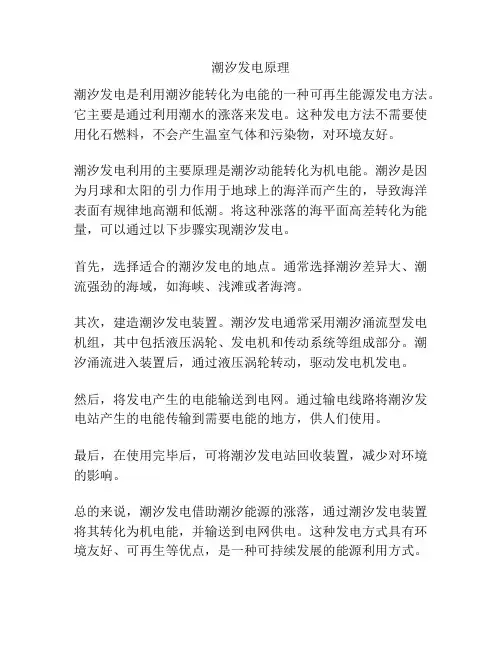 潮汐发电原理

潮汐发电是利用潮汐能转化为电能的一种可再生能源发电方法。它主要是通过利用潮水的涨落来发电。这种发电方法不需要使用化石燃料，不会产生温室气体和污染物，对环境友好。

潮汐发电利用的主要原理是潮汐动能转化为机电能。潮汐是因为月球和太阳的引力作用于地球上的海洋而产生的，导致海洋表面有规律地高潮和低潮。将这种涨落的海平面高差转化为能量，可以通过以下步骤实现潮汐发电。

首先，选择适合的潮汐发电的地点。通常选择潮汐差异大、潮流强劲的海域，如海峡、浅滩或者海湾。

其次，建造潮汐发电装置。潮汐发电通常采用潮汐涌流型发电机组，其中包括液压涡轮、发电机和传动系统等组成部分。潮汐涌流进入装置后，通过液压涡轮转动，驱动发电机发电。

然后，将发电产生的电能输送到电网。通过输电线路将潮汐发电站产生的电能传输到需要电能的地方，供人们使用。

最后，在使用完毕后，可将潮汐发电站回收装置，减少对环境的影响。

总的来说，潮汐发电借助潮汐能源的涨落，通过潮汐发电装置将其转化为机电能，并输送到电网供电。这种发电方式具有环境友好、可再生等优点，是一种可持续发展的能源利用方式。